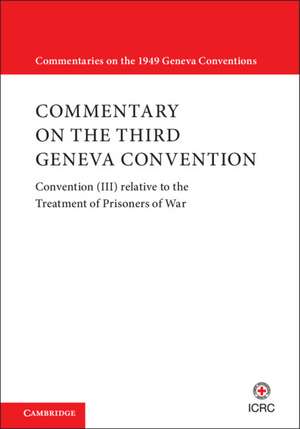 Commentaries on the 1949 Geneva Conventions

COMMENTARY ON THE THIRD GENEVA CONVENTION

Convention (III) relative to the Treatment of Prisoners of War

CAMBRIDGE

ICRC